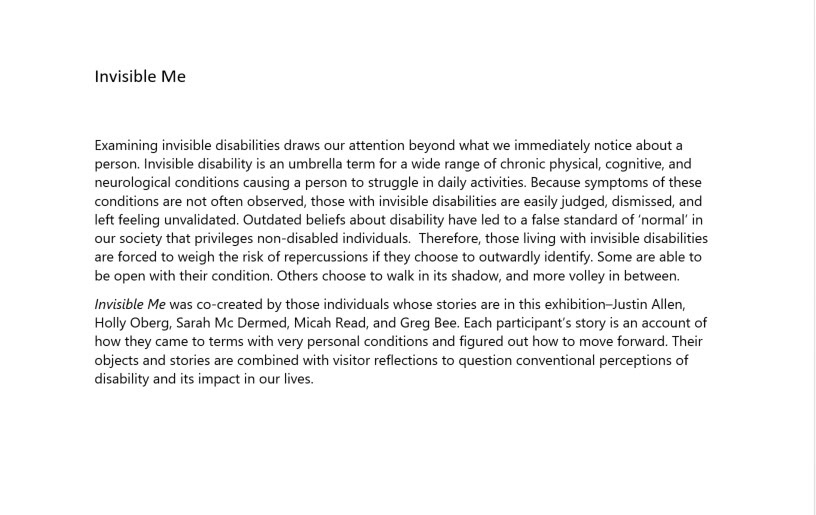 Invisible Me

Examining invisible disabilities draws our attention beyond what we immediately notice about a person. Invisible disability is an umbrella term for a wide range of chronic physical, cognitive, and neurological conditions causing a person to struggle in daily activities. Because symptoms of these conditions are not often observed, those with invisible disabilities are easily judged, dismissed, and left feeling unvalidated. Outdated beliefs about disability have led to a false standard of 'normal' in our society that privileges non-disabled individuals. Therefore, those living with invisible disabilities are forced to weigh the risk of repercussions if they choose to outwardly identify. Some are able to be open with their condition. Others choose to walk in its shadow, and more volley in between.

Invisible Me was co-created by those individuals whose stories are in this exhibition–Justin Allen, Holly Oberg, Sarah Mc Dermed, Micah Read, and Greg Bee. Each participant's story is an account of how they came to terms with very personal conditions and figured out how to move forward. Their objects and stories are combined with visitor reflections to question conventional perceptions of disability and its impact in our lives.